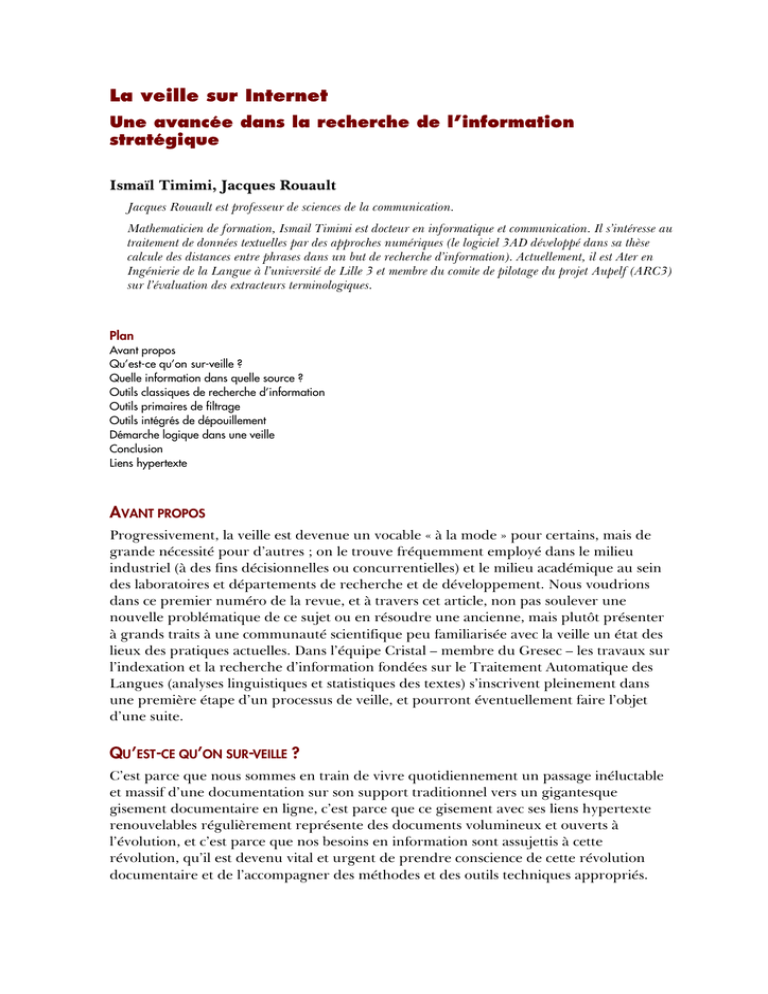 La veille sur Internet

Une avancée dans la recherche de l'information stratégique

Ismaïl Timimi, Jacques Rouault

Jacques Rouault est professeur de sciences de la communication.

Mathematicien de formation, Ismail Timimi est docteur en informatique et communication. Il s'intéresse au traitement de données textuelles par des approches numériques (le logiciel 3AD développé dans sa thèse calcule des distances entre phrases dans un but de recherche d'information). Actuellement, il est Ater en Ingénierie de la Langue à l'université de Lille 3 et membre du comite de pilotage du projet Aupelf (ARC3) sur l'évaluation des extracteurs terminologiques.

Plan
Avant propos
Qu'est-ce qu'on sur-veille ?
Quelle information dans quelle source ?
Outils classiques de recherche d'information
Outils primaires de filtrage
Outils intégrés de dépouillement
Démarche logique dans une veille
Conclusion
Liens hypertexte

AVANT PROPOS

Progressivement, la veille est devenue un vocable « à la mode » pour certains, mais de grande nécessité pour d'autres ; on le trouve fréquemment employé dans le milieu industriel (à des fins décisionnelles ou concurrentielles) et le milieu académique au sein des laboratoires et départements de recherche et de développement. Nous voudrions dans ce premier numéro de la revue, et à travers cet article, non pas soulever une nouvelle problématique de ce sujet ou en résoudre une ancienne, mais plutôt présenter à grands traits à une communauté scientifique peu familiarisée avec la veille un état des lieux des pratiques actuelles. Dans l'équipe Cristal – membre du Gresec – les travaux sur l'indexation et la recherche d'information fondées sur le Traitement Automatique des Langues (analyses linguistiques et statistiques des textes) s'inscrivent pleinement dans une première étape d'un processus de veille, et pourront éventuellement faire l'objet d'une suite.

QU'EST-CE QU'ON SUR-VEILLE ?

C'est parce que nous sommes en train de vivre quotidiennement un passage inéluctable et massif d'une documentation sur son support traditionnel vers un gigantesque gisement documentaire en ligne, c'est parce que ce gisement avec ses liens hypertexte renouvelables régulièrement représente des documents volumineux et ouverts à l'évolution, et c'est parce que nos besoins en information sont assujettis à cette révolution, qu'il est devenu vital et urgent de prendre conscience de cette révolution documentaire et de l'accompagner des méthodes et des outils techniques appropriés.